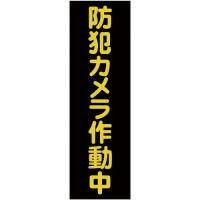 防犯カメラ作動中